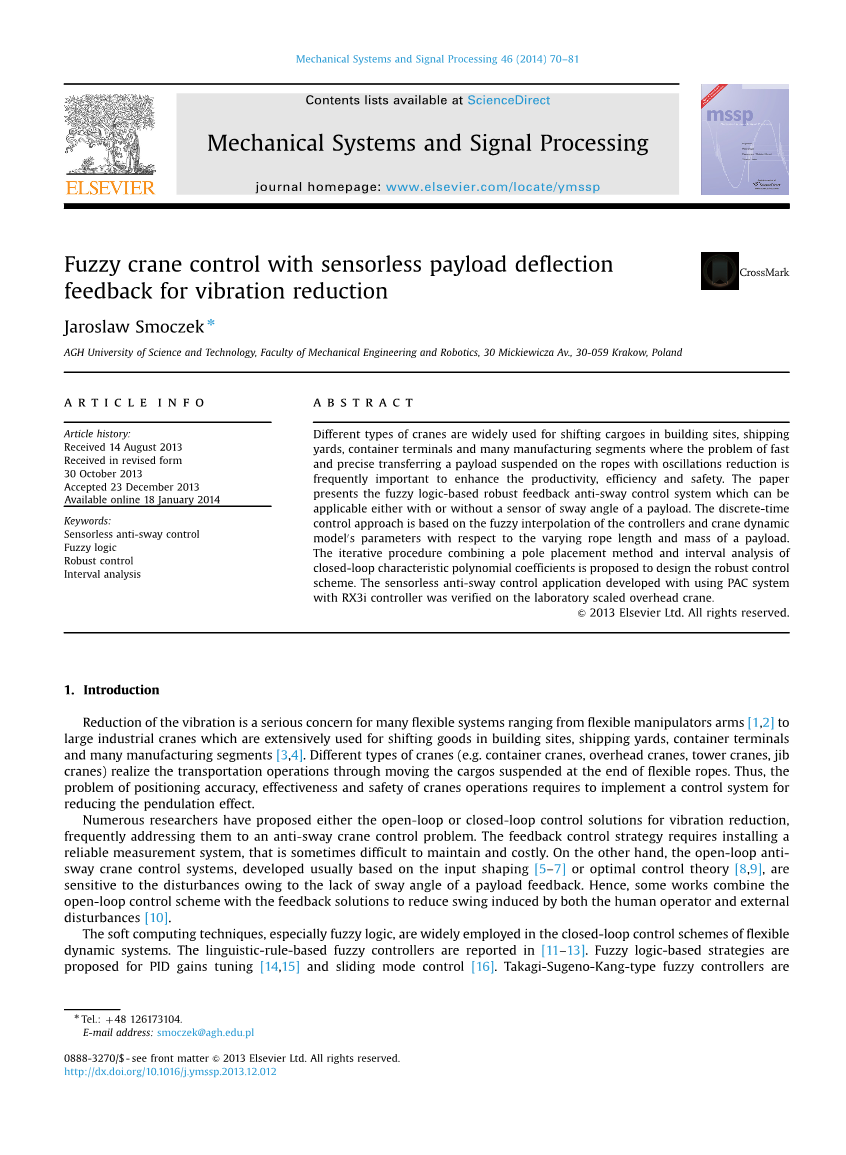 Mechanical Systems and Signal Processing 46 (2014) 70–81

ELSEVIER

Contents lists available at ScienceDirect

Mechanical Systems and Signal Processing

journal homepage: www.elsevier.com/locate/ymssp

mssp

Fuzzy crane control with sensorless payload deflection feedback for vibration reduction

CrossMark

Jaroslaw Smoczek *

AGH University of Science and Technology, Faculty of Mechanical Engineering and Robotics, 30 Mickiewicza Av., 30-059 Krakow, Poland

ARTICLE INFO

Article history:
Received 14 August 2013
Received in revised form
30 October 2013
Accepted 23 December 2013
Available online 18 January 2014

Keywords:
Sensorless anti-sway control
Fuzzy logic
Robust control
Interval analysis

ABSTRACT

Different types of cranes are widely used for shifting cargoes in building sites, shipping yards, container terminals and many manufacturing segments where the problem of fast and precise transferring a payload suspended on the ropes with oscillations reduction is frequently important to enhance the productivity, efficiency and safety. The paper presents the fuzzy logic-based robust feedback anti-sway control system which can be applicable either with or without a sensor of sway angle of a payload. The discrete-time control approach is based on the fuzzy interpolation of the controllers and crane dynamic model's parameters with respect to the varying rope length and mass of a payload. The iterative procedure combining a pole placement method and interval analysis of closed-loop characteristic polynomial coefficients is proposed to design the robust control scheme. The sensorless anti-sway control application developed with using PAC system with RX3i controller was verified on the laboratory scaled overhead crane.

© 2013 Elsevier Ltd. All rights reserved.

1. Introduction

Reduction of the vibration is a serious concern for many flexible systems ranging from flexible manipulators arms [1,2] to large industrial cranes which are extensively used for shifting goods in building sites, shipping yards, container terminals and many manufacturing segments [3,4]. Different types of cranes (e.g. container cranes, overhead cranes, tower cranes, jib cranes) realize the transportation operations through moving the cargos suspended at the end of flexible ropes. Thus, the problem of positioning accuracy, effectiveness and safety of cranes operations requires to implement a control system for reducing the pendulation effect.

Numerous researchers have proposed either the open-loop or closed-loop control solutions for vibration reduction, frequently addressing them to an anti-sway crane control problem. The feedback control strategy requires installing a reliable measurement system, that is sometimes difficult to maintain and costly. On the other hand, the open-loop anti-sway crane control systems, developed usually based on the input shaping [5–7] or optimal control theory [8,9], are sensitive to the disturbances owing to the lack of sway angle of a payload feedback. Hence, some works combine the open-loop control scheme with the feedback solutions to reduce swing induced by both the human operator and external disturbances [10].

The soft computing techniques, especially fuzzy logic, are widely employed in the closed-loop control schemes of flexible dynamic systems. The linguistic-rule-based fuzzy controllers are reported in [11–13]. Fuzzy logic-based strategies are proposed for PID gains tuning [14,15] and sliding mode control [16]. Takagi-Sugeno-Kang-type fuzzy controllers are

* Tel.: +48 126173104.
E-mail address: smoczek@agh.edu.pl

0888-3270/$ - see front matter © 2013 Elsevier Ltd. All rights reserved.
http://dx.doi.org/10.1016/j.ymssp.2013.12.012